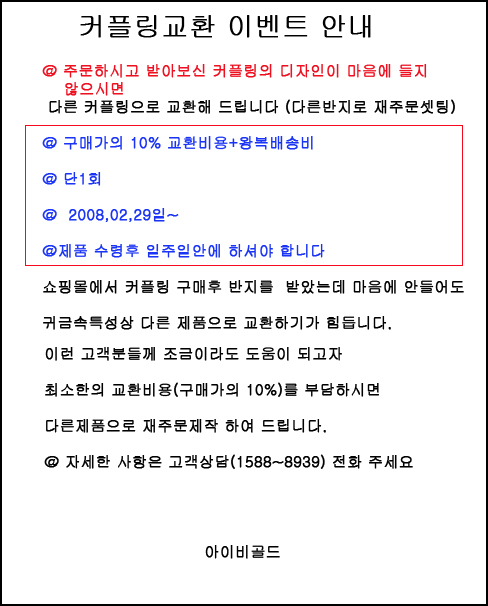 커플링교환 이벤트 안내

@ 주문하시고 받아보신 커플링의 디자인이 마음에 들지 않으시면
다른 커플링으로 교환해 드립니다 (다른반지로 재주문셋팅)

@ 구매가의 10% 교환비용+왕복배송비

@ 단1회

@ 2008,02,29일~

@제품 수령후 일주일안에 하셔야 합니다

쇼핑몰에서 커플링 구매후 반지를 받았는데 마음에 안들어도

귀금속특성상 다른 제품으로 교환하기가 힘듭니다.

이런 고객분들께 조금이라도 도움이 되고자

최소한의 교환비용(구매가의 10%)를 부담하시면

다른제품으로 재주문제작 하여 드립니다.

@ 자세한 사항은 고객상담(1588~8939) 전화 주세요

아이비골드